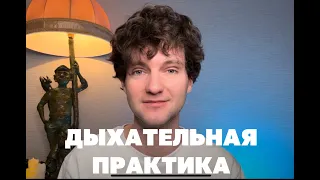 ДЫХАТЕЛЬНАЯ ПРАКТИКА